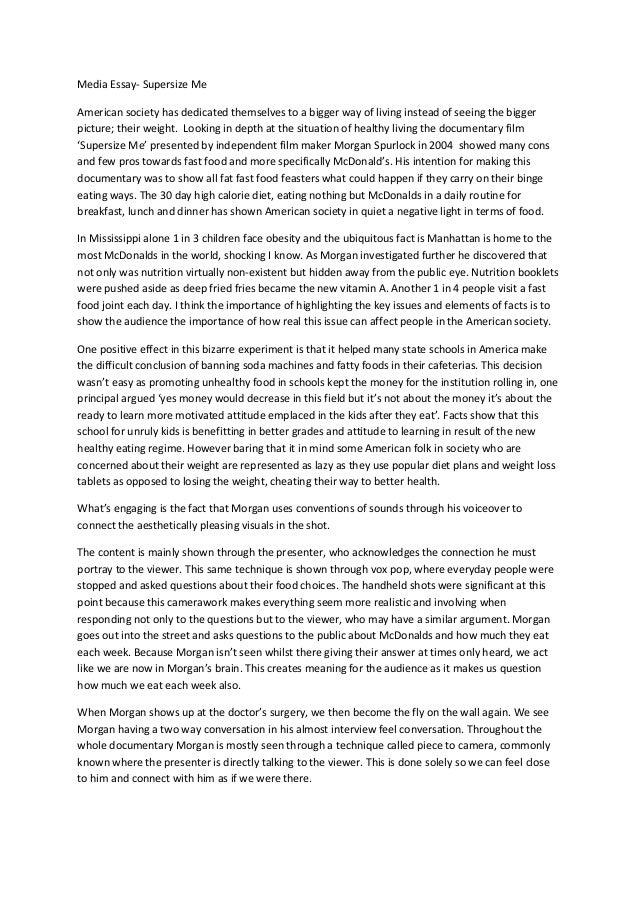 Media Essay- Supersize Me

American society has dedicated themselves to a bigger way of living instead of seeing the bigger picture; their weight. Looking in depth at the situation of healthy living the documentary film 'Supersize Me' presented by independent film maker Morgan Spurlock in 2004 showed many cons and few pros towards fast food and more specifically McDonald's. His intention for making this documentary was to show all fat fast food feasters what could happen if they carry on their binge eating ways. The 30 day high calorie diet, eating nothing but McDonalds in a daily routine for breakfast, lunch and dinner has shown American society in quiet a negative light in terms of food.

In Mississippi alone 1 in 3 children face obesity and the ubiquitous fact is Manhattan is home to the most McDonalds in the world, shocking I know. As Morgan investigated further he discovered that not only was nutrition virtually non-existent but hidden away from the public eye. Nutrition booklets were pushed aside as deep fried fries became the new vitamin A. Another 1 in 4 people visit a fast food joint each day. I think the importance of highlighting the key issues and elements of facts is to show the audience the importance of how real this issue can affect people in the American society.

One positive effect in this bizarre experiment is that it helped many state schools in America make the difficult conclusion of banning soda machines and fatty foods in their cafeterias. This decision wasn't easy as promoting unhealthy food in schools kept the money for the institution rolling in, one principal argued 'yes money would decrease in this field but it's not about the money it's about the ready to learn more motivated attitude emplaced in the kids after they eat'. Facts show that this school for unruly kids is benefitting in better grades and attitude to learning in result of the new healthy eating regime. However baring that it in mind some American folk in society who are concerned about their weight are represented as lazy as they use popular diet plans and weight loss tablets as opposed to losing the weight, cheating their way to better health.

What's engaging is the fact that Morgan uses conventions of sounds through his voiceover to connect the aesthetically pleasing visuals in the shot.

The content is mainly shown through the presenter, who acknowledges the connection he must portray to the viewer. This same technique is shown through vox pop, where everyday people were stopped and asked questions about their food choices. The handheld shots were significant at this point because this camerawork makes everything seem more realistic and involving when responding not only to the questions but to the viewer, who may have a similar argument. Morgan goes out into the street and asks questions to the public about McDonalds and how much they eat each week. Because Morgan isn't seen whilst there giving their answer at times only heard, we act like we are now in Morgan's brain. This creates meaning for the audience as it makes us question how much we eat each week also.

When Morgan shows up at the doctor's surgery, we then become the fly on the wall again. We see Morgan having a two way conversation in his almost interview feel conversation. Throughout the whole documentary Morgan is mostly seen through a technique called piece to camera, commonly known where the presenter is directly talking to the viewer. This is done solely so we can feel close to him and connect with him as if we were there.